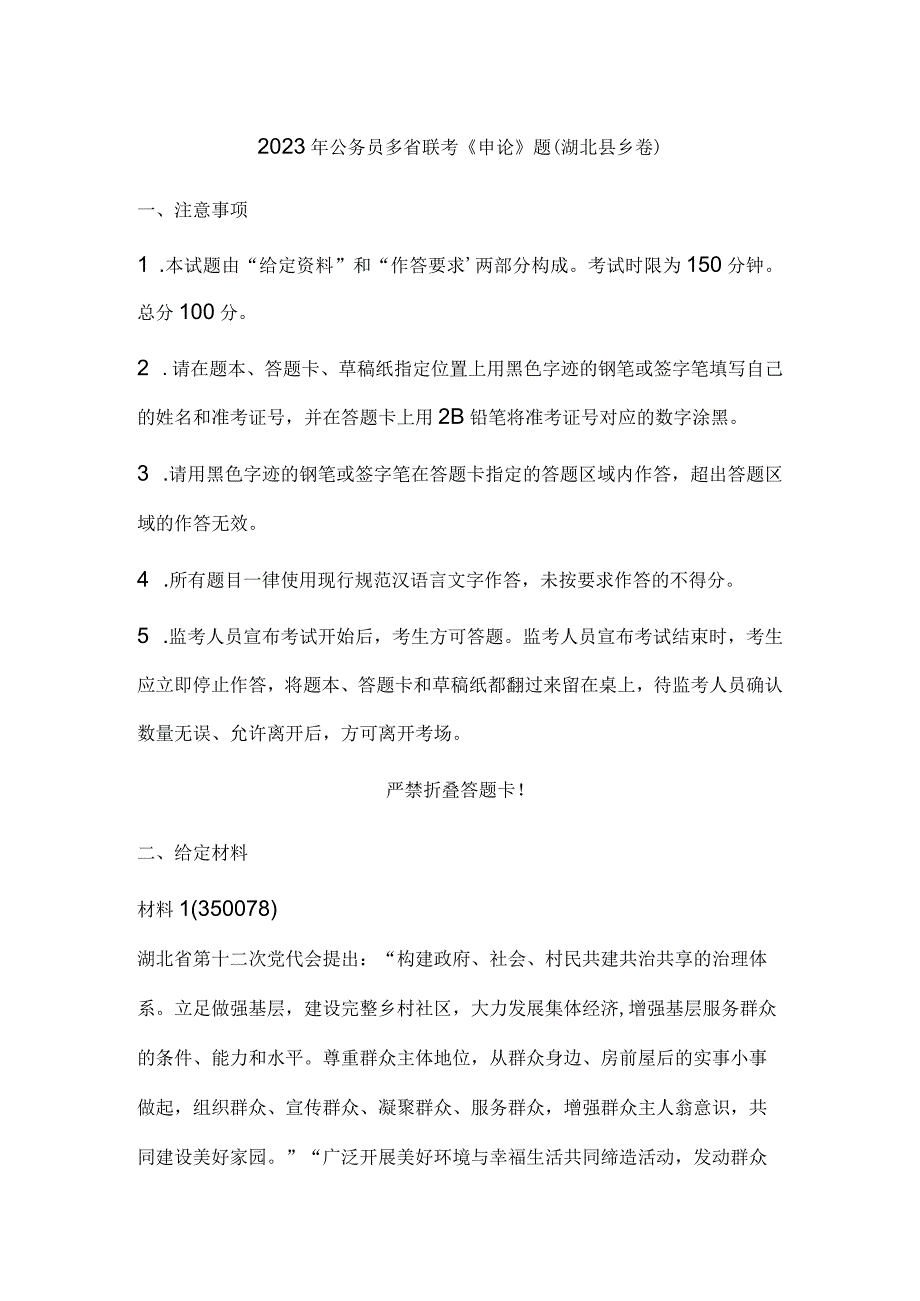 2023年公务员多省联考《申论》题(湖北县乡卷)

一、注意事项

1 .本试题由“给定资料”和“作答要求’两部分构成。考试时限为150分钟。总分100分。

2 .请在题本、答题卡、草稿纸指定位置上用黑色字迹的钢笔或签字笔填写自己的姓名和准考证号，并在答题卡上用2B铅笔将准考证号对应的数字涂黑。

3 .请用黑色字迹的钢笔或签字笔在答题卡指定的答题区域内作答，超出答题区域的作答无效。

4 .所有题目一律使用现行规范汉语言文字作答，未按要求作答的不得分。

5 .监考人员宣布考试开始后，考生方可答题。监考人员宣布考试结束时，考生应立即停止作答，将题本、答题卡和草稿纸都翻过来留在桌上，待监考人员确认数量无误、允许离开后，方可离开考场。

严禁折叠答题卡!

二、给定材料

材料1(350078)

湖北省第十二次党代会提出：“构建政府、社会、村民共建共治共享的治理体系。立足做强基层，建设完整乡村社区，大力发展集体经济,增强基层服务群众的条件、能力和水平。尊重群众主体地位，从群众身边、房前屋后的实事小事做起，组织群众、宣传群众、凝聚群众、服务群众，增强群众主人翁意识，共同建设美好家园。”“广泛开展美好环境与幸福生活共同缔造活动，发动群众